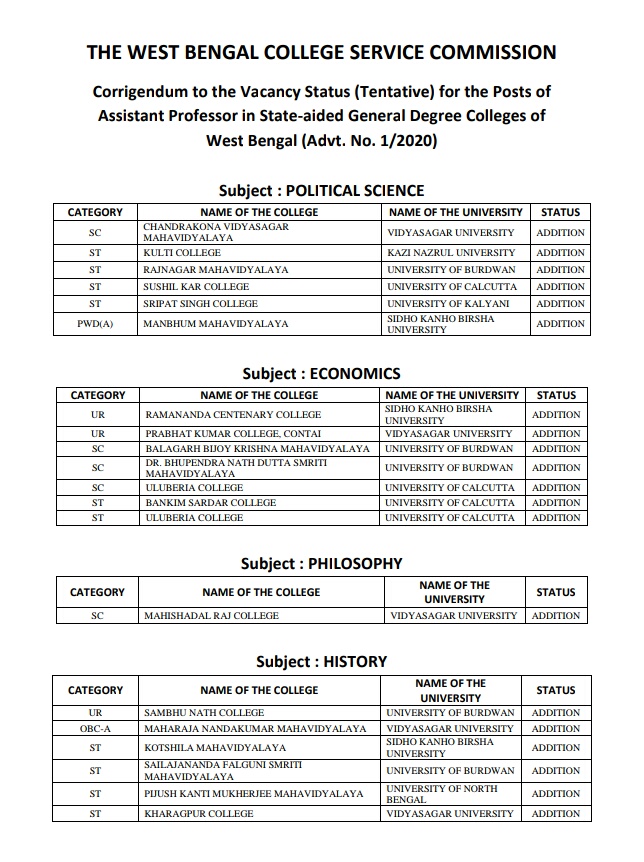 THE WEST BENGAL COLLEGE SERVICE COMMISSION

Corrigendum to the Vacancy Status (Tentative) for the Posts of Assistant Professor in State-aided General Degree Colleges of West Bengal (Advt. No. 1/2020)

Subject : POLITICAL SCIENCE

| CATEGORY | NAME OF THE COLLEGE | NAME OF THE UNIVERSITY | STATUS |
|---|---|---|---|
| SC | CHANDRAKONA VIDYASAGAR MAHAVIDYALAYA | VIDYASAGAR UNIVERSITY | ADDITION |
| ST | KULTI COLLEGE | KAZI NAZRUL UNIVERSITY | ADDITION |
| ST | RAJNAGAR MAHAVIDYALAYA | UNIVERSITY OF BURDWAN | ADDITION |
| ST | SUSHIL KAR COLLEGE | UNIVERSITY OF CALCUTTA | ADDITION |
| ST | SRIPAT SINGH COLLEGE | UNIVERSITY OF KALYANI | ADDITION |
| PWD(A) | MANBHUM MAHAVIDYALAYA | SIDHO KANHO BIRSHA UNIVERSITY | ADDITION |

Subject : ECONOMICS

| CATEGORY | NAME OF THE COLLEGE | NAME OF THE UNIVERSITY | STATUS |
|---|---|---|---|
| UR | RAMANANDA CENTENARY COLLEGE | SIDHO KANHO BIRSHA UNIVERSITY | ADDITION |
| UR | PRABHAT KUMAR COLLEGE, CONTAI | VIDYASAGAR UNIVERSITY | ADDITION |
| SC | BALAGARH BIJOY KRISHNA MAHAVIDYALAYA | UNIVERSITY OF BURDWAN | ADDITION |
| SC | DR. BHUPENDRA NATH DUTTA SMRITI MAHAVIDYALAYA | UNIVERSITY OF BURDWAN | ADDITION |
| SC | ULUBERIA COLLEGE | UNIVERSITY OF CALCUTTA | ADDITION |
| ST | BANKIM SARDAR COLLEGE | UNIVERSITY OF CALCUTTA | ADDITION |
| ST | ULUBERIA COLLEGE | UNIVERSITY OF CALCUTTA | ADDITION |

Subject : PHILOSOPHY

| CATEGORY | NAME OF THE COLLEGE | NAME OF THE UNIVERSITY | STATUS |
|---|---|---|---|
| SC | MAHISHADAL RAJ COLLEGE | VIDYASAGAR UNIVERSITY | ADDITION |

Subject : HISTORY

| CATEGORY | NAME OF THE COLLEGE | NAME OF THE UNIVERSITY | STATUS |
|---|---|---|---|
| UR | SAMBHU NATH COLLEGE | UNIVERSITY OF BURDWAN | ADDITION |
| OBC-A | MAHARAJA NANDAKUMAR MAHAVIDYALAYA | VIDYASAGAR UNIVERSITY | ADDITION |
| ST | KOTSHILA MAHAVIDYALAYA | SIDHO KANHO BIRSHA UNIVERSITY | ADDITION |
| ST | SAILAJANANDA FALGUNI SMRITI MAHAVIDYALAYA | UNIVERSITY OF BURDWAN | ADDITION |
| ST | PIJUSH KANTI MUKHERJEE MAHAVIDYALAYA | UNIVERSITY OF NORTH BENGAL | ADDITION |
| ST | KHARAGPUR COLLEGE | VIDYASAGAR UNIVERSITY | ADDITION |